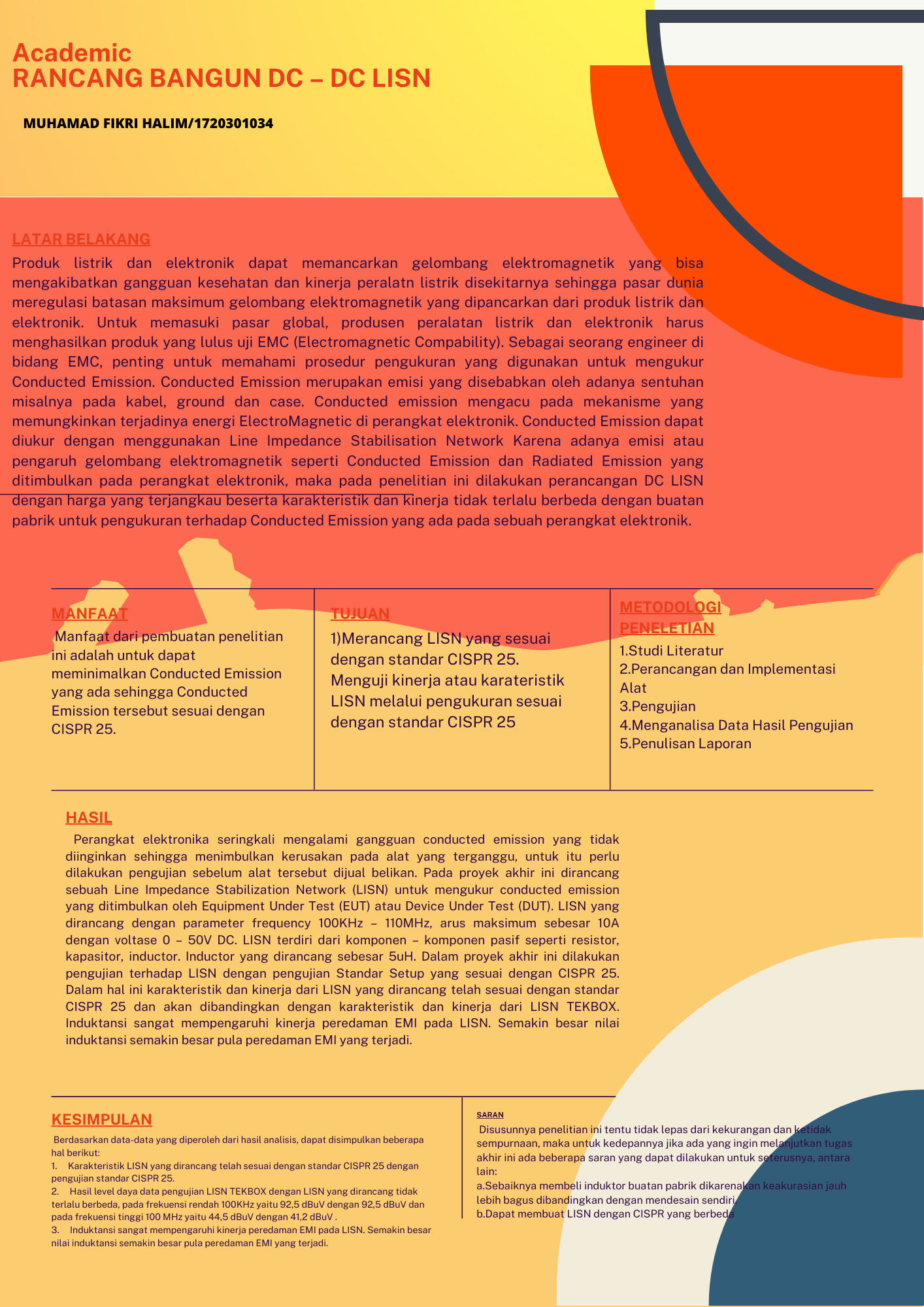 Academic
RANCANG BANGUN DC – DC LISN

MUHAMAD FIKRI HALIM/1720301034

LATAR BELAKANG

Produk listrik dan elektronik dapat memancarkan gelombang elektromagnetik yang bisa mengakibatkan gangguan kesehatan dan kinerja peralatn listrik disekitarnya sehingga pasar dunia meregulasi batasan maksimum gelombang elektromagnetik yang dipancarkan dari produk listrik dan elektronik. Untuk memasuki pasar global, produsen peralatan listrik dan elektronik harus menghasilkan produk yang lulus uji EMC (Electromagnetic Compability). Sebagai seorang engineer di bidang EMC, penting untuk memahami prosedur pengukuran yang digunakan untuk mengukur Conducted Emission. Conducted Emission merupakan emisi yang disebabkan oleh adanya sentuhan misalnya pada kabel, ground dan case. Conducted emission mengacu pada mekanisme yang memungkinkan terjadinya energi ElectroMagnetic di perangkat elektronik. Conducted Emission dapat diukur dengan menggunakan Line Impedance Stabilisation Network Karena adanya emisi atau pengaruh gelombang elektromagnetik seperti Conducted Emission dan Radiated Emission yang ditimbulkan pada perangkat elektronik, maka pada penelitian ini dilakukan perancangan DC LISN dengan harga yang terjangkau beserta karakteristik dan kinerja tidak terlalu berbeda dengan buatan pabrik untuk pengukuran terhadap Conducted Emission yang ada pada sebuah perangkat elektronik.

MANFAAT

Manfaat dari pembuatan penelitian ini adalah untuk dapat meminimalkan Conducted Emission yang ada sehingga Conducted Emission tersebut sesuai dengan CISPR 25.

TUJUAN

1)Merancang LISN yang sesuai dengan standar CISPR 25. Menguji kinerja atau karateristik LISN melalui pengukuran sesuai dengan standar CISPR 25

METODOLOGI PENELETIAN

1.Studi Literatur
2.Perancangan dan Implementasi Alat
3.Pengujian
4.Menganalisa Data Hasil Pengujian
5.Penulisan Laporan

HASIL

Perangkat elektronika seringkali mengalami gangguan conducted emission yang tidak diinginkan sehingga menimbulkan kerusakan pada alat yang terganggu, untuk itu perlu dilakukan pengujian sebelum alat tersebut dijual belikan. Pada proyek akhir ini dirancang sebuah Line Impedance Stabilization Network (LISN) untuk mengukur conducted emission yang ditimbulkan oleh Equipment Under Test (EUT) atau Device Under Test (DUT). LISN yang dirancang dengan parameter frequency 100KHz – 110MHz, arus maksimum sebesar 10A dengan voltase 0 – 50V DC. LISN terdiri dari komponen – komponen pasif seperti resistor, kapasitor, inductor. Inductor yang dirancang sebesar 5uH. Dalam proyek akhir ini dilakukan pengujian terhadap LISN dengan pengujian Standar Setup yang sesuai dengan CISPR 25. Dalam hal ini karakteristik dan kinerja dari LISN yang dirancang telah sesuai dengan standar CISPR 25 dan akan dibandingkan dengan karakteristik dan kinerja dari LISN TEKBOX. Induktansi sangat mempengaruhi kinerja peredaman EMI pada LISN. Semakin besar nilai induktansi semakin besar pula peredaman EMI yang terjadi.

KESIMPULAN

Berdasarkan data-data yang diperoleh dari hasil analisis, dapat disimpulkan beberapa hal berikut:
1. Karakteristik LISN yang dirancang telah sesuai dengan standar CISPR 25 dengan pengujian standar CISPR 25.
2. Hasil level daya data pengujian LISN TEKBOX dengan LISN yang dirancang tidak terlalu berbeda, pada frekuensi rendah 100KHz yaitu 92,5 dBuV dengan 92,5 dBuV dan pada frekuensi tinggi 100 MHz yaitu 44,5 dBuV dengan 41,2 dBuV .
3. Induktansi sangat mempengaruhi kinerja peredaman EMI pada LISN. Semakin besar nilai induktansi semakin besar pula peredaman EMI yang terjadi.

SARAN

Disusunnya penelitian ini tentu tidak lepas dari kekurangan dan ketidak sempurnaan, maka untuk kedepannya jika ada yang ingin melanjutkan tugas akhir ini ada beberapa saran yang dapat dilakukan untuk seterusnya, antara lain:
a.Sebaiknya membeli induktor buatan pabrik dikarenakan keakurasian jauh lebih bagus dibandingkan dengan mendesain sendiri.
b.Dapat membuat LISN dengan CISPR yang berbeda